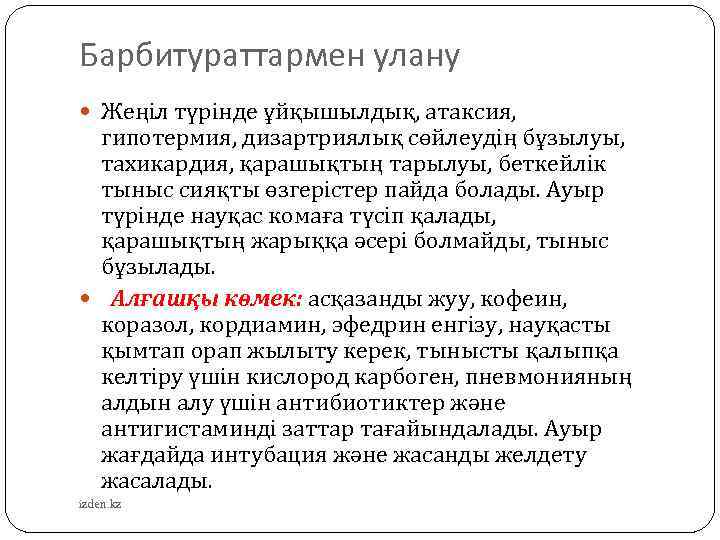 Барбитураттармен улану

Жеңіл түрінде ұйқышылдық, атаксия, гипотермия, дизартриялық сөйлеудің бұзылуы, тахикардия, қарашықтың тарылуы, беткейлік тыныс сияқты өзгерістер пайда болады. Ауыр түрінде науқас комаға түсіп қалады, қарашықтың жарыққа әсері болмайды, тыныс бұзылады.

Алғашқы көмек: асқазанды жуу, кофеин, коразол, кордиамин, эфедрин енгізу, науқасты қымтап орап жылыту керек, тынысты қалыпқа келтіру үшін кислород карбоген, пневмонияның алдын алу үшін антибиотиктер және антигистаминді заттар тағайындалады. Ауыр жағдайда интубация және жасанды желдету жасалады.

izden.kz